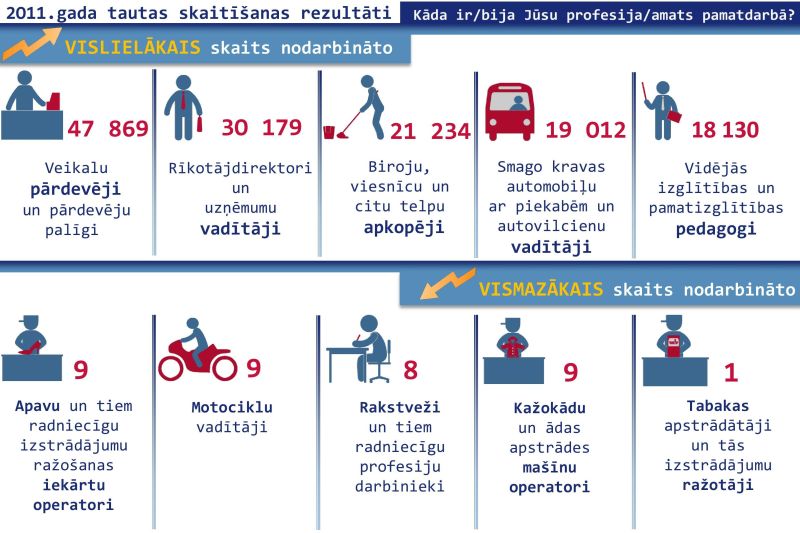 2011.gada tautas skaitīšanas rezultāti

Kāda ir/bija Jūsu profesija/amats pamatdarbā?

VISLIELĀKAIS skaits nodarbināto

47 869

Veikalu pārdevēji un pārdevēju palīgi

30 179

Rīkotājdirektori un uzņēmumu vadītāji

21 234

Biroju, viesnīcu un citu telpu apkopēji

19 012

Smago kravas automobiļu ar piekabēm un autovilcienu vadītāji

18 130

Vidējās izglītības un pamatizglītības pedagogi

VISMAZĀKAIS skaits nodarbināto

9

Apavu un tiem radniecīgu izstrādājumu ražošanas iekārtu operatori

9

Motociklu vadītāji

8

Rakstveži un tiem radniecīgu profesiju darbinieki

9

Kažokādu un ādas apstrādes mašīnu operatori

1

Tabakas apstrādātāji un tās izstrādājumu ražotāji